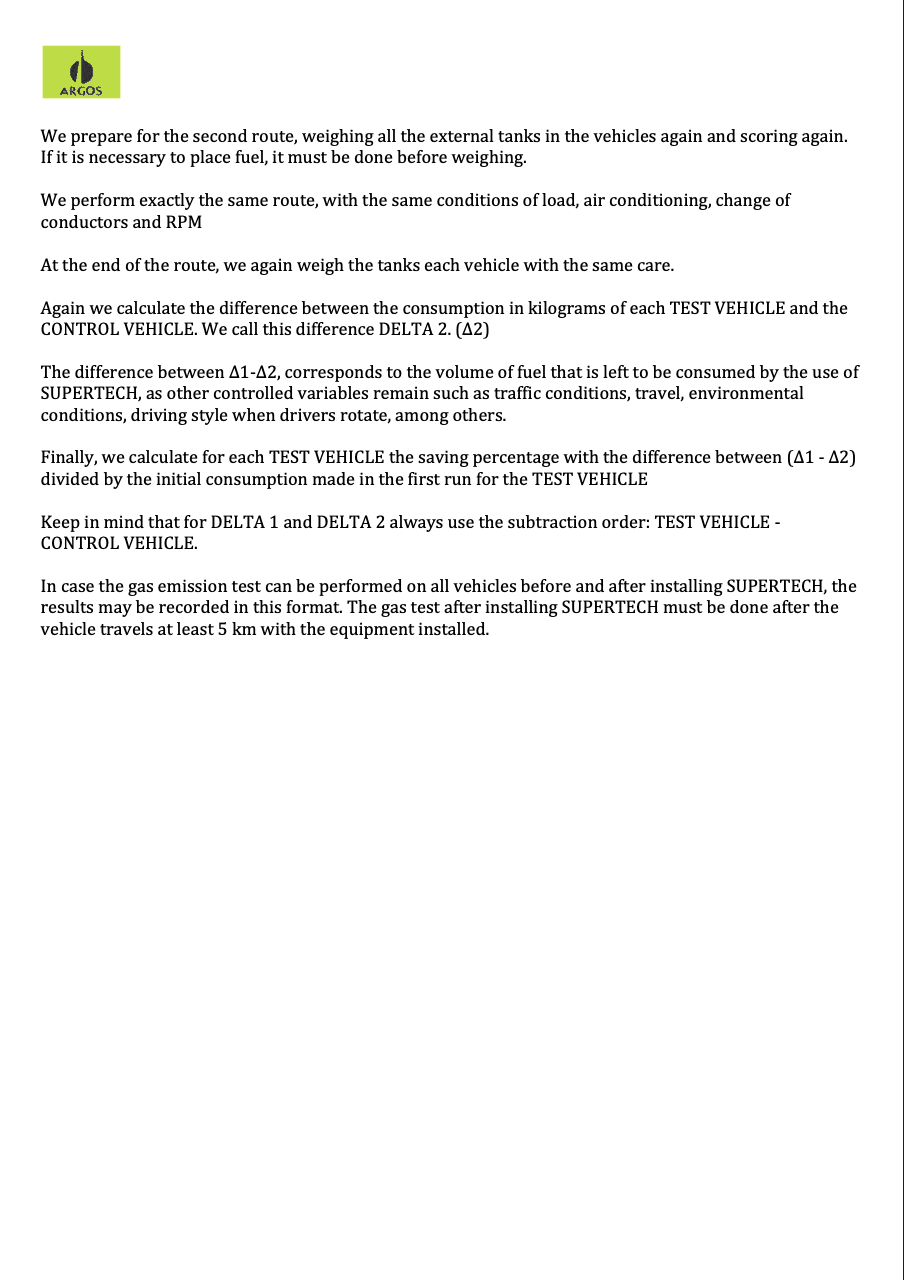 ARGOS

We prepare for the second route, weighing all the external tanks in the vehicles again and scoring again. If it is necessary to place fuel, it must be done before weighing.

We perform exactly the same route, with the same conditions of load, air conditioning, change of conductors and RPM

At the end of the route, we again weigh the tanks each vehicle with the same care.

Again we calculate the difference between the consumption in kilograms of each TEST VEHICLE and the CONTROL VEHICLE. We call this difference DELTA 2. (Δ2)

The difference between Δ1-Δ2, corresponds to the volume of fuel that is left to be consumed by the use of SUPERTECH, as other controlled variables remain such as traffic conditions, travel, environmental conditions, driving style when drivers rotate, among others.

Finally, we calculate for each TEST VEHICLE the saving percentage with the difference between (Δ1 - Δ2) divided by the initial consumption made in the first run for the TEST VEHICLE

Keep in mind that for DELTA 1 and DELTA 2 always use the subtraction order: TEST VEHICLE - CONTROL VEHICLE.

In case the gas emission test can be performed on all vehicles before and after installing SUPERTECH, the results may be recorded in this format. The gas test after installing SUPERTECH must be done after the vehicle travels at least 5 km with the equipment installed.